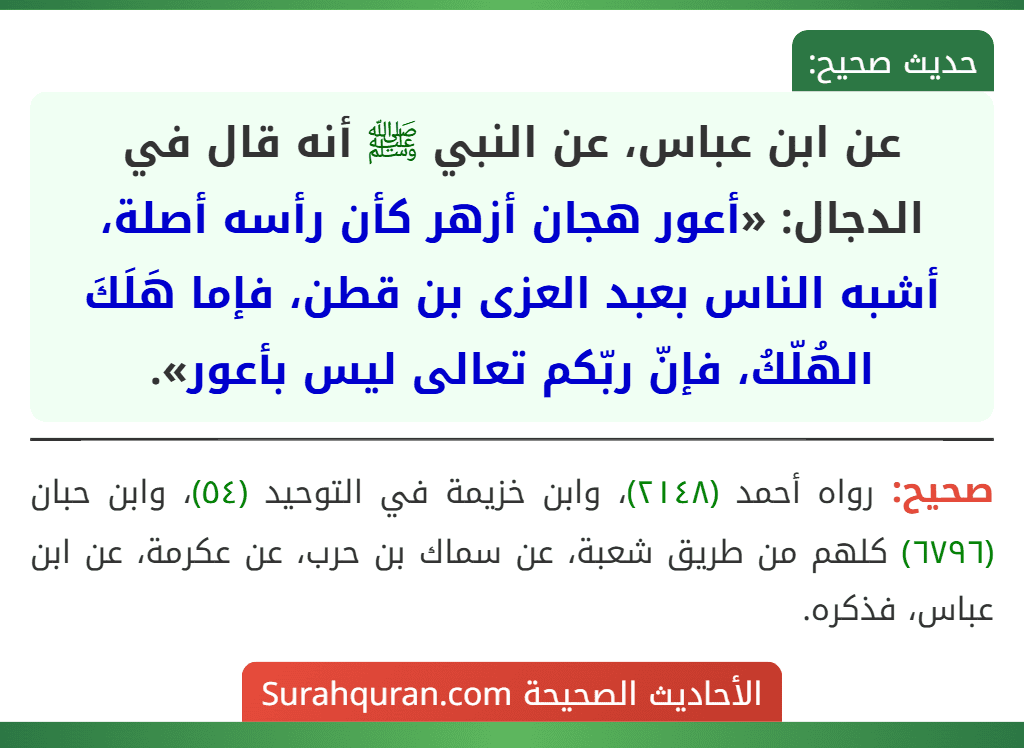 حديث صحيح:

عن ابن عباس، عن النبي ﷺ أنه قال في الدجال: «أعور هجان أزهر كأن رأسه أصلة، أشبه الناس بعبد العزى بن قطن، فإما هَلَكَ الهُلّكُ، فإنّ ربّكم تعالى ليس بأعور».

صحيح: رواه أحمد (٢١٤٨)، وابن خزيمة في التوحيد (٥٤)، وابن حبان (٦٧٩٦) كلهم من طريق شعبة، عن سماك بن حرب، عن عكرمة، عن ابن عباس، فذكره.

الأحاديث الصحيحة Surahquran.com